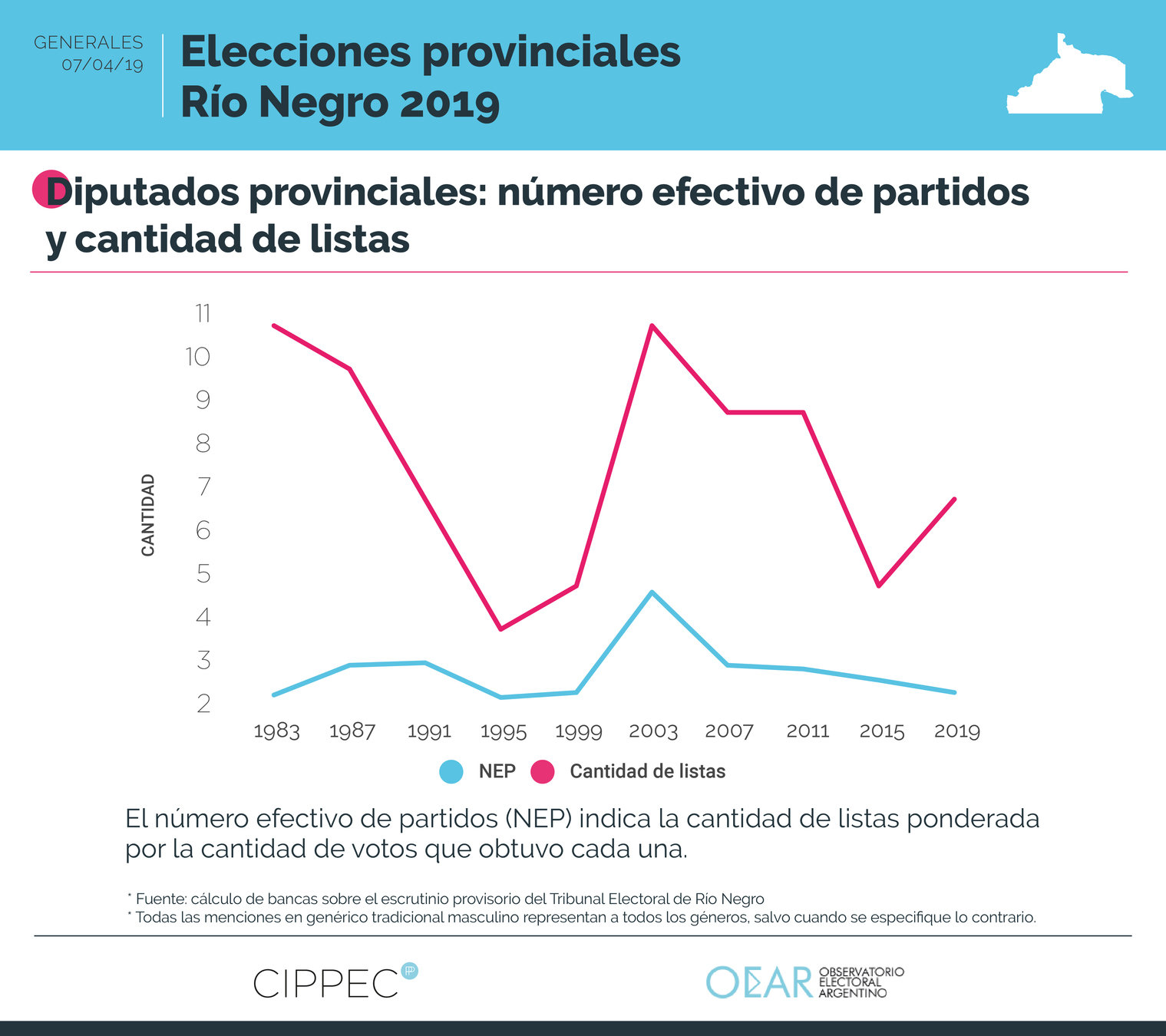 GENERALES
07/04/19

Elecciones provinciales
Río Negro 2019

Diputados provinciales: número efectivo de partidos y cantidad de listas

CANTIDAD

11
10
9
8
7
6
5
4
3
2

1983 1987 1991 1995 1999 2003 2007 2011 2015 2019

NEP
Cantidad de listas

El número efectivo de partidos (NEP) indica la cantidad de listas ponderada por la cantidad de votos que obtuvo cada una.

* Fuente: cálculo de bancas sobre el escrutinio provisorio del Tribunal Electoral de Río Negro
* Todas las menciones en genérico tradicional masculino representan a todos los géneros, salvo cuando se especifique lo contrario.

CIPPEC

OEAR OBSERVATORIO ELECTORAL ARGENTINO